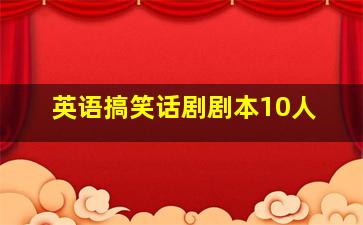 英语搞笑话剧剧本10人